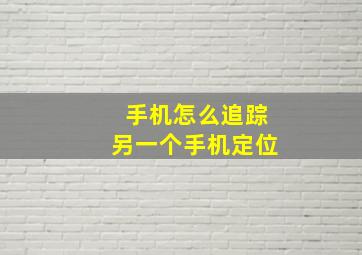 手机怎么追踪
另一个手机定位